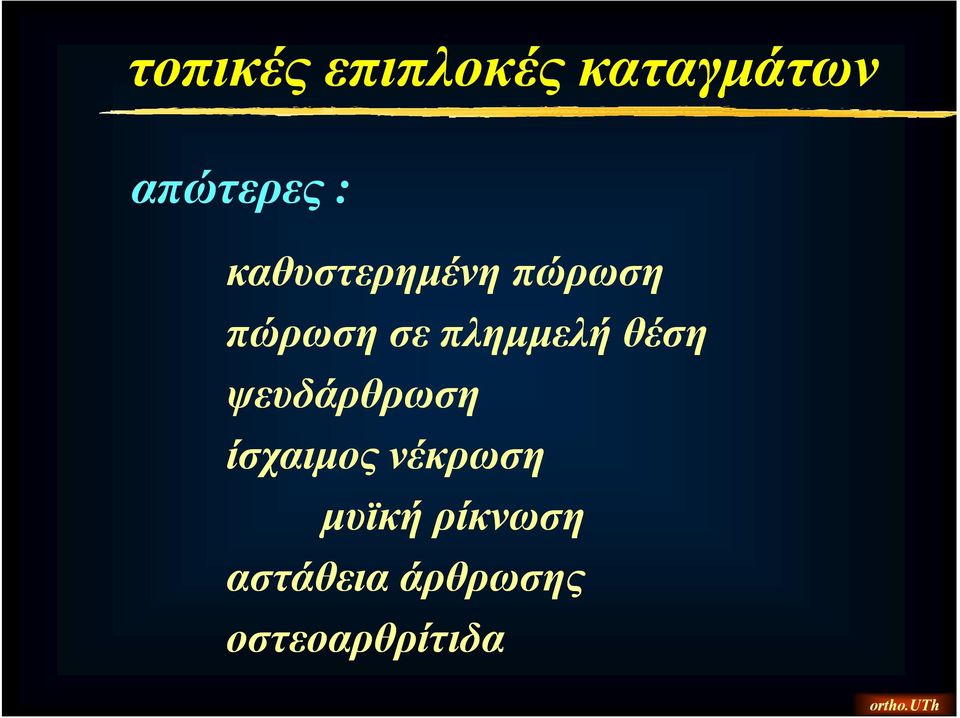 τοπικές επιπλοκές καταγμάτων

απώτερες :

καθυστερημένη πώρωση
πώρωση σε πλημμελή θέση
ψευδάρθρωση
ίσχαιμος νέκρωση
μυϊκή ρίκνωση
αστάθεια άρθρωσης
οστεοαρθρίτιδα

ortho.UTh